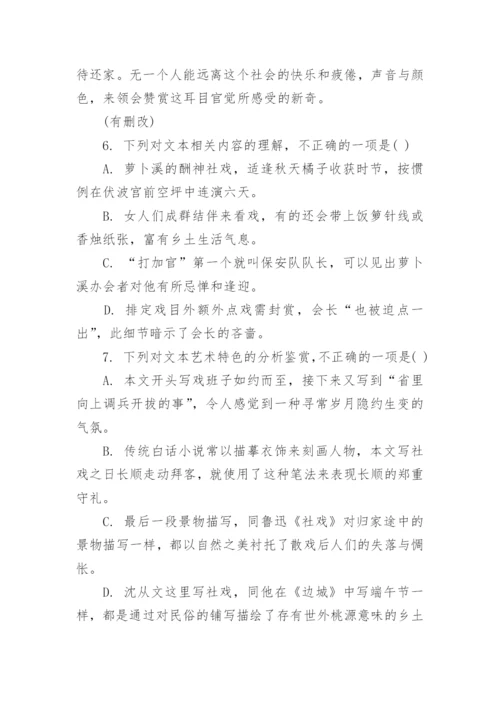 待还家。无一个人能远离这个社会的快乐和疲倦，声音与颜色，来领会赞赏这耳目官觉所感受的新奇。

（有删改）

6. 下列对文本相关内容的理解，不正确的一项是( )

A. 萝卜溪的酬神社戏，适逢秋天橘子收获时节，按惯例在伏波宫前空坪中连演六天。

B. 女人们成群结伴来看戏，有的还会带上饭箩针线或香烛纸张，富有乡土生活气息。

C. “打加官”第一个就叫保安队队长，可以见出萝卜溪办会者对他有所忌惮和逢迎。

D. 排定戏目外额外点戏需封赏，会长“也被迫点一出”，此细节暗示了会长的吝啬。

7. 下列对文本艺术特色的分析鉴赏,不正确的一项是( )

A. 本文开头写戏班子如约而至，接下来又写到“省里向上调兵开拔的事”，令人感觉到一种寻常岁月隐约生变的气氛。

B. 传统白话小说常以描摹衣饰来刻画人物，本文写社戏之日长顺走动拜客，就使用了这种笔法来表现长顺的郑重守礼。

C. 最后一段景物描写，同鲁迅《社戏》对归家途中的景物描写一样，都以自然之美衬托了散戏后人们的失落与惆怅。

D. 沈从文这里写社戏，同他在《边城》中写端午节一样，都是通过对民俗的铺写描绘了存有世外桃源意味的乡土